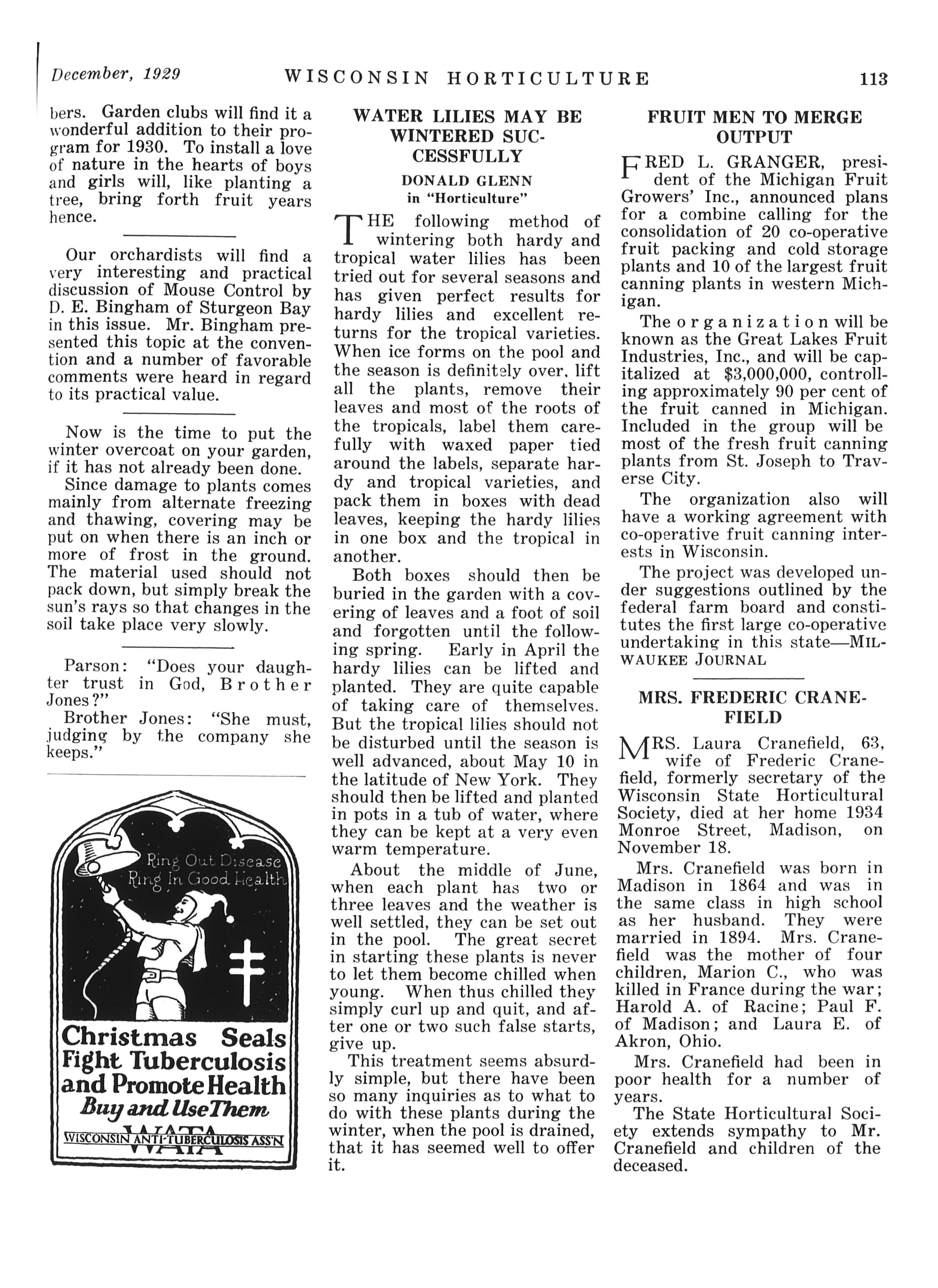 December, 1929 WISCONSIN HORTICULTURE 113

bers. Garden clubs will find it a wonderful addition to their program for 1930. To install a love of nature in the hearts of boys and girls will, like planting a tree, bring forth fruit years hence.

Our orchardists will find a very interesting and practical discussion of Mouse Control by D. E. Bingham of Sturgeon Bay in this issue. Mr. Bingham presented this topic at the convention and a number of favorable comments were heard in regard to its practical value.

Now is the time to put the winter overcoat on your garden, if it has not already been done.

Since damage to plants comes mainly from alternate freezing and thawing, covering may be put on when there is an inch or more of frost in the ground. The material used should not pack down, but simply break the sun's rays so that changes in the soil take place very slowly.

Parson: "Does your daughter trust in God, Brother Jones?"

Brother Jones: "She must, judging by the company she keeps."

Ring Out Disease
Ring In Good Health

Christmas Seals Fight Tuberculosis and Promote Health
Buy and Use Them
WATA
WISCONSIN ANTI-TUBERCULOSIS ASS'N

WATER LILIES MAY BE WINTERED SUCCESSFULLY

DONALD GLENN
in "Horticulture"

THE following method of wintering both hardy and tropical water lilies has been tried out for several seasons and has given perfect results for hardy lilies and excellent returns for the tropical varieties. When ice forms on the pool and the season is definitely over, lift all the plants, remove their leaves and most of the roots of the tropicals, label them carefully with waxed paper tied around the labels, separate hardy and tropical varieties, and pack them in boxes with dead leaves, keeping the hardy lilies in one box and the tropical in another.

Both boxes should then be buried in the garden with a covering of leaves and a foot of soil and forgotten until the following spring. Early in April the hardy lilies can be lifted and planted. They are quite capable of taking care of themselves. But the tropical lilies should not be disturbed until the season is well advanced, about May 10 in the latitude of New York. They should then be lifted and planted in pots in a tub of water, where they can be kept at a very even warm temperature.

About the middle of June, when each plant has two or three leaves and the weather is well settled, they can be set out in the pool. The great secret in starting these plants is never to let them become chilled when young. When thus chilled they simply curl up and quit, and after one or two such false starts, give up.

This treatment seems absurdly simple, but there have been so many inquiries as to what to do with these plants during the winter, when the pool is drained, that it has seemed well to offer it.

FRUIT MEN TO MERGE OUTPUT

FRED L. GRANGER, president of the Michigan Fruit Growers' Inc., announced plans for a combine calling for the consolidation of 20 co-operative fruit packing and cold storage plants and 10 of the largest fruit canning plants in western Michigan.

The organization will be known as the Great Lakes Fruit Industries, Inc., and will be capitalized at $3,000,000, controlling approximately 90 per cent of the fruit canned in Michigan. Included in the group will be most of the fresh fruit canning plants from St. Joseph to Traverse City.

The organization also will have a working agreement with co-operative fruit canning interests in Wisconsin.

The project was developed under suggestions outlined by the federal farm board and constitutes the first large co-operative undertaking in this state—MILWAUKEE JOURNAL

MRS. FREDERIC CRANEFIELD

MRS. Laura Cranefield, 63, wife of Frederic Cranefield, formerly secretary of the Wisconsin State Horticultural Society, died at her home 1934 Monroe Street, Madison, on November 18.

Mrs. Cranefield was born in Madison in 1864 and was in the same class in high school as her husband. They were married in 1894. Mrs. Cranefield was the mother of four children, Marion C., who was killed in France during the war; Harold A. of Racine; Paul F. of Madison; and Laura E. of Akron, Ohio.

Mrs. Cranefield had been in poor health for a number of years.

The State Horticultural Society extends sympathy to Mr. Cranefield and children of the deceased.